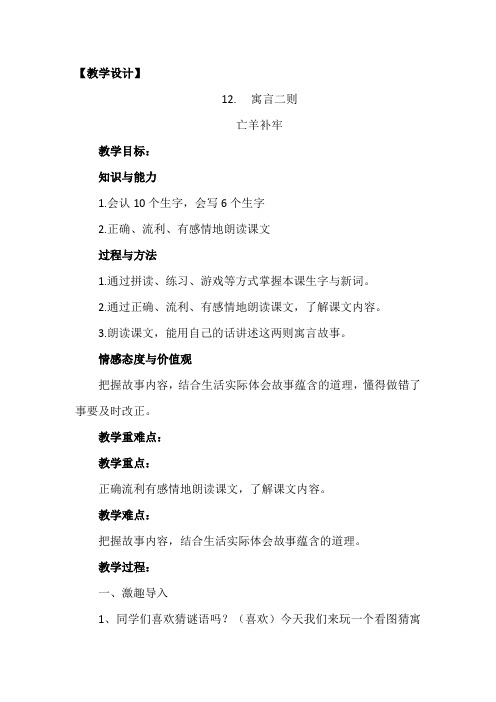 【教学设计】

12. 寓言二则

亡羊补牢

教学目标：

知识与能力

1.会认 10 个生字，会写 6 个生字

2.正确、流利、有感情地朗读课文

过程与方法

1.通过拼读、练习、游戏等方式掌握本课生字与新词。

2.通过正确、流利、有感情地朗读课文，了解课文内容。

3.朗读课文，能用自己的话讲述这两则寓言故事。

情感态度与价值观

把握故事内容，结合生活实际体会故事蕴含的道理，懂得做错了事要及时改正。

教学重难点：

教学重点：

正确流利有感情地朗读课文，了解课文内容。

教学难点：

把握故事内容，结合生活实际体会故事蕴含的道理。

教学过程：

一、激趣导入

1、同学们喜欢猜谜语吗？（喜欢）今天我们来玩一个看图猜寓